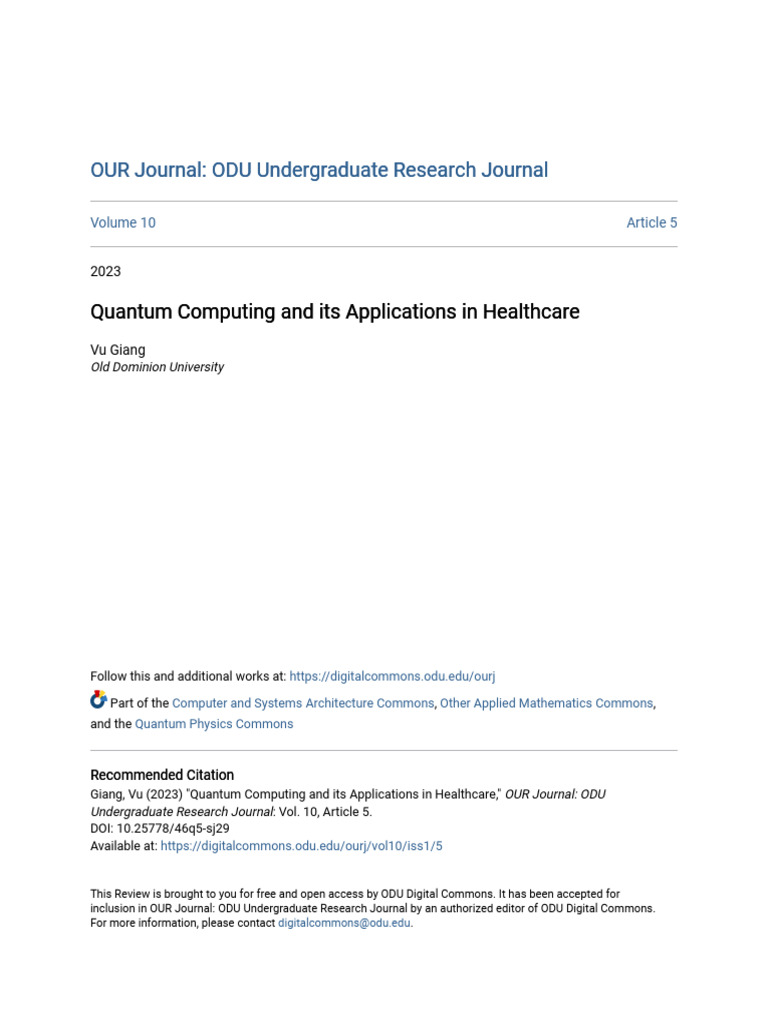 OUR Journal: ODU Undergraduate Research Journal

Volume 10

Article 5

2023

Quantum Computing and its Applications in Healthcare

Vu Giang
Old Dominion University

Follow this and additional works at: https://digitalcommons.odu.edu/ourj

Part of the Computer and Systems Architecture Commons, Other Applied Mathematics Commons, and the Quantum Physics Commons

Recommended Citation
Giang, Vu (2023) "Quantum Computing and its Applications in Healthcare," OUR Journal: ODU Undergraduate Research Journal: Vol. 10, Article 5.
DOI: 10.25778/46q5-sj29
Available at: https://digitalcommons.odu.edu/ourj/vol10/iss1/5

This Review is brought to you for free and open access by ODU Digital Commons. It has been accepted for inclusion in OUR Journal: ODU Undergraduate Research Journal by an authorized editor of ODU Digital Commons. For more information, please contact digitalcommons@odu.edu.